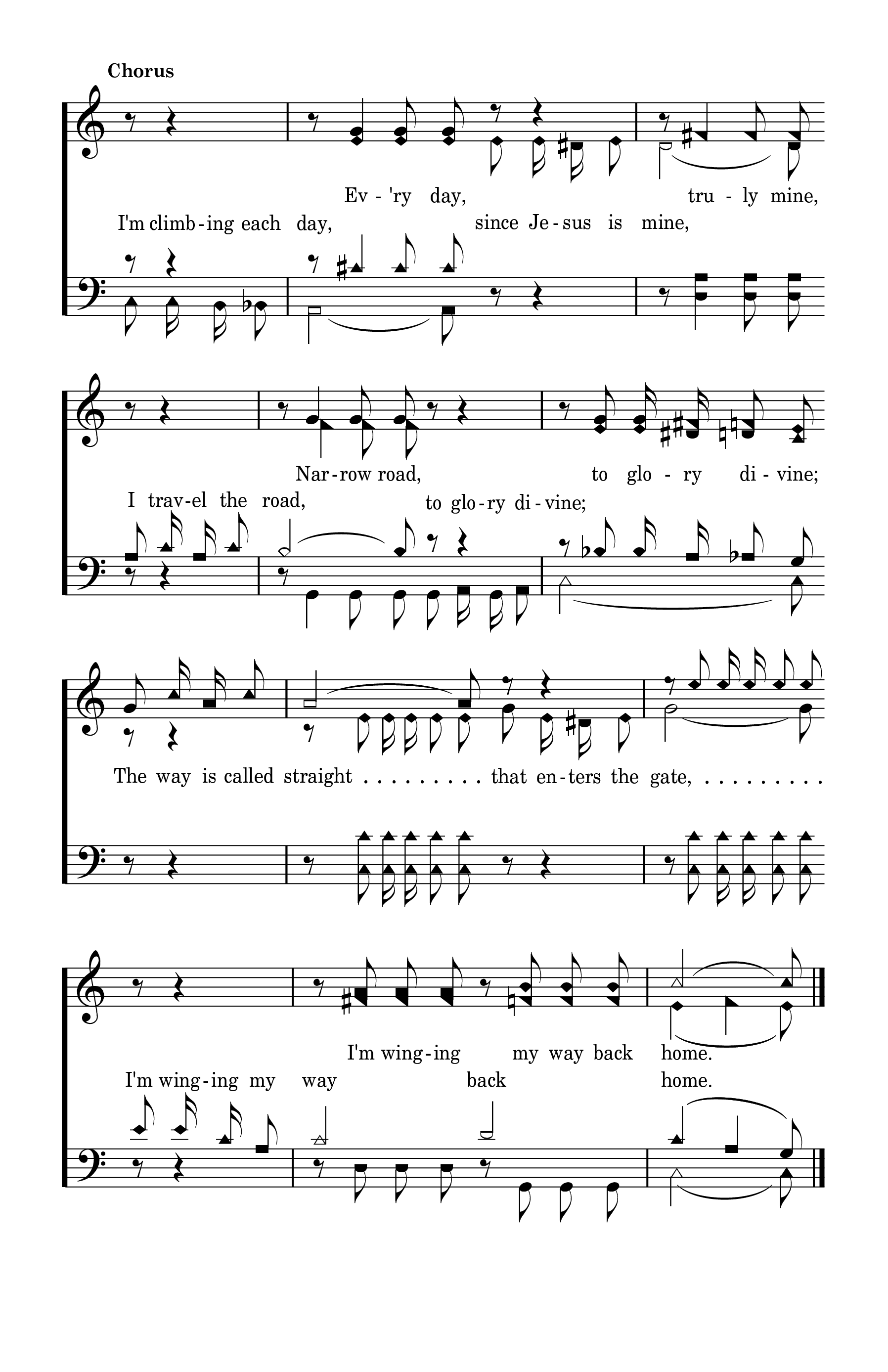 Chorus

Ev - 'ry day, tru - ly mine,
I'm climb - ing each day, since Je - sus is mine,

Nar - row road, to glo - ry di - vine;
I trav - el the road, to glo - ry di - vine;

The way is called straight . . . . . . . . . that en - ters the gate, . . . . . . . . .

I'm wing - ing my way back home.
I'm wing - ing my way back home.